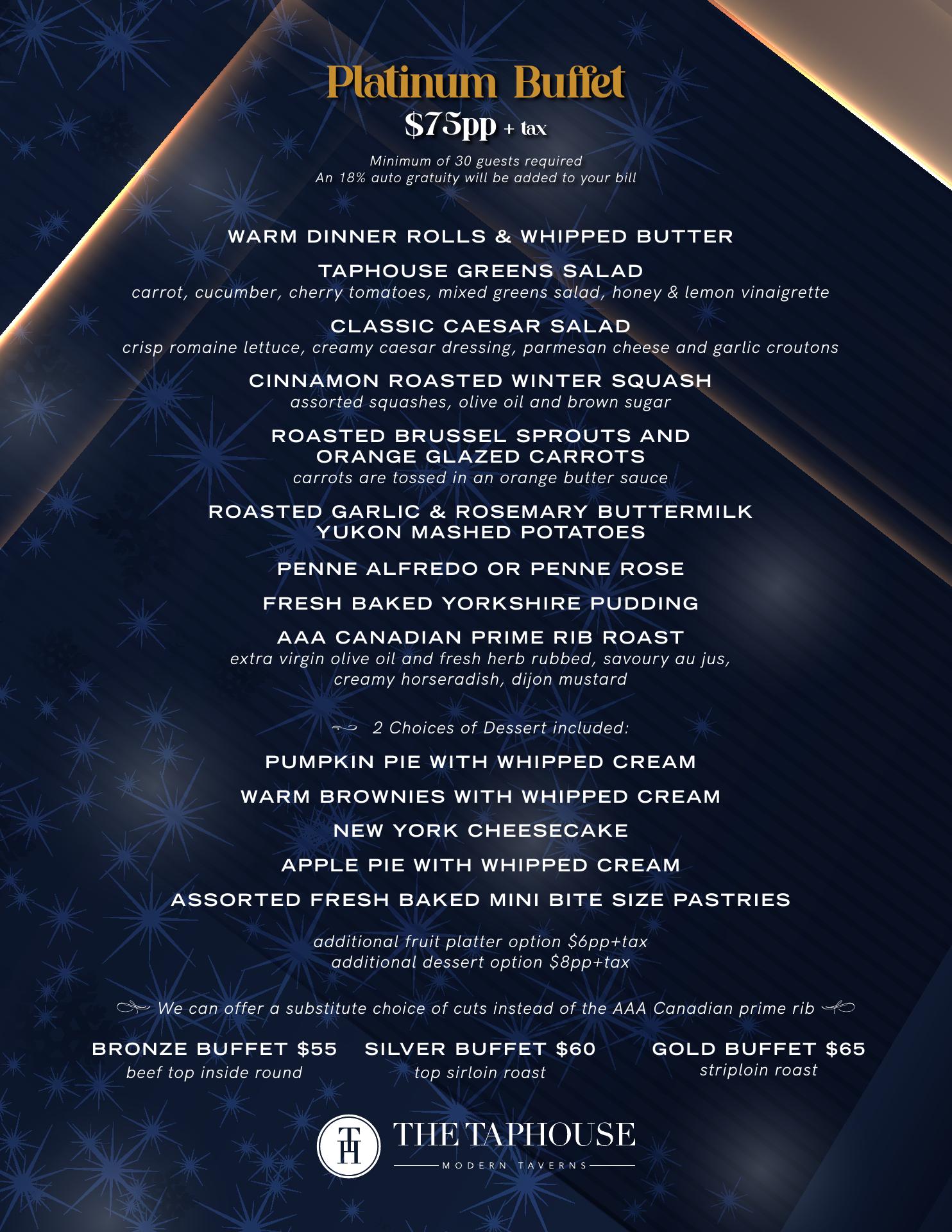 Platinum Buffet
$75pp + tax

Minimum of 30 guests required
An 18% auto gratuity will be added to your bill

WARM DINNER ROLLS & WHIPPED BUTTER

TAPHOUSE GREENS SALAD
carrot, cucumber, cherry tomatoes, mixed greens salad, honey & lemon vinaigrette

CLASSIC CAESAR SALAD
crisp romaine lettuce, creamy caesar dressing, parmesan cheese and garlic croutons

CINNAMON ROASTED WINTER SQUASH
assorted squashes, olive oil and brown sugar

ROASTED BRUSSEL SPROUTS AND ORANGE GLAZED CARROTS
carrots are tossed in an orange butter sauce

ROASTED GARLIC & ROSEMARY BUTTERMILK YUKON MASHED POTATOES

PENNE ALFREDO OR PENNE ROSE

FRESH BAKED YORKSHIRE PUDDING

AAA CANADIAN PRIME RIB ROAST
extra virgin olive oil and fresh herb rubbed, savoury au jus, creamy horseradish, dijon mustard

2 Choices of Dessert included:

PUMPKIN PIE WITH WHIPPED CREAM

WARM BROWNIES WITH WHIPPED CREAM

NEW YORK CHEESECAKE

APPLE PIE WITH WHIPPED CREAM

ASSORTED FRESH BAKED MINI BITE SIZE PASTRIES

additional fruit platter option $6pp+tax
additional dessert option $8pp+tax

We can offer a substitute choice of cuts instead of the AAA Canadian prime rib

BRONZE BUFFET $55
beef top inside round

SILVER BUFFET $60
top sirloin roast

GOLD BUFFET $65
striploin roast

TH
THE TAPHOUSE
MODERN TAVERNS